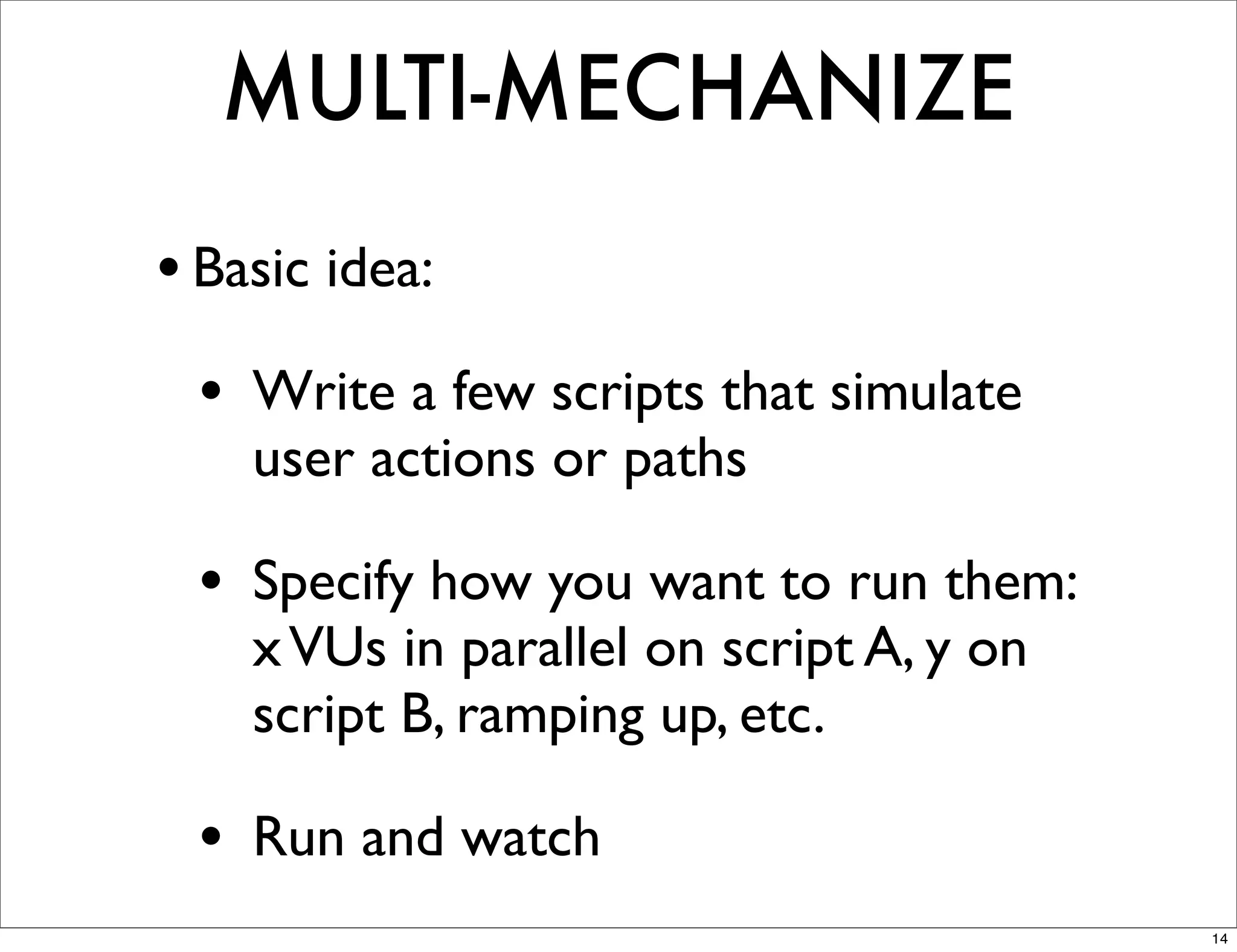 MULTI-MECHANIZE

• Basic idea:

• Write a few scripts that simulate user actions or paths

• Specify how you want to run them: x VUs in parallel on script A, y on script B, ramping up, etc.

• Run and watch

14